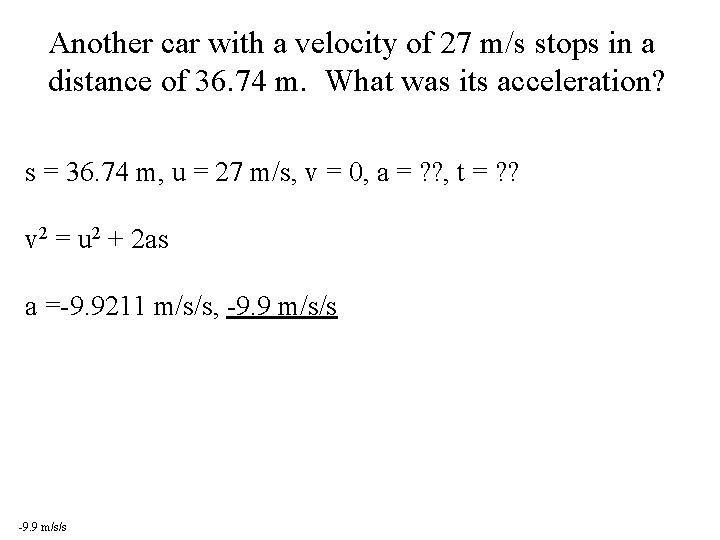 Another car with a velocity of 27 m/s stops in a distance of 36.74 m. What was its acceleration?

s = 36.74 m, u = 27 m/s, v = 0, a = ??, t = ??

$v^2 = u^2 + 2as$

a =-9.9211 m/s/s, -9.9 m/s/s

-9.9 m/s/s